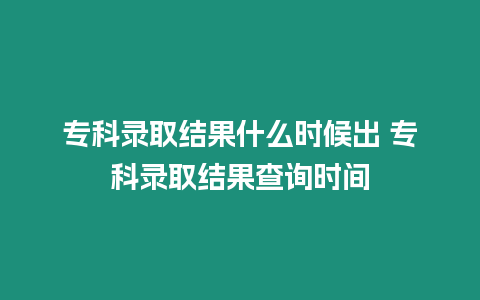 专科录取结果什么时候出 专科录取结果查询时间